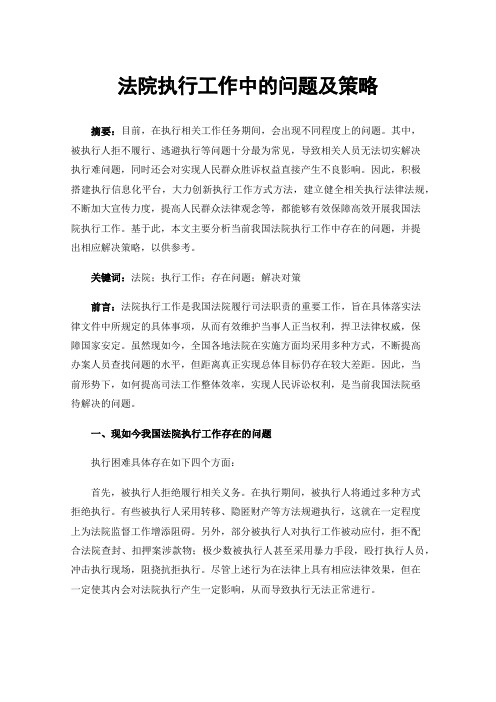 法院执行工作中的问题及策略

摘要：目前，在执行相关工作任务期间，会出现不同程度上的问题。其中，被执行人拒不履行、逃避执行等问题十分最为常见，导致相关人员无法切实解决执行难问题，同时还会对实现人民群众胜诉权益直接产生不良影响。因此，积极搭建执行信息化平台，大力创新执行工作方式方法，建立健全相关执行法律法规，不断加大宣传力度，提高人民群众法律观念等，都能够有效保障高效开展我国法院执行工作。基于此，本文主要分析当前我国法院执行工作中存在的问题，并提出相应解决策略，以供参考。

关键词：法院；执行工作；存在问题；解决对策

前言：法院执行工作是我国法院履行司法职责的重要工作，旨在具体落实法律文件中所规定的具体事项，从而有效维护当事人正当权利，捍卫法律权威，保障国家安定。虽然现如今，全国各地法院在实施方面均采用多种方式，不断提高办案人员查找问题的水平，但距离真正实现总体目标仍存在较大差距。因此，当前形势下，如何提高司法工作整体效率，实现人民诉讼权利，是当前我国法院亟待解决的问题。

一、现如今我国法院执行工作存在的问题

执行困难具体存在如下四个方面：

首先，被执行人拒绝履行相关义务。在执行期间，被执行人将通过多种方式拒绝执行。有些被执行人采用转移、隐匿财产等方法规避执行，这就在一定程度上为法院监督工作增添阻碍。另外，部分被执行人对执行工作被动应付，拒不配合法院查封、扣押案涉款物；极少数被执行人甚至采用暴力手段，殴打执行人员，冲击执行现场，阻挠抗拒执行。尽管上述行为在法律上具有相应法律效果，但在一定使其内会对法院执行产生一定影响，从而导致执行无法正常进行。